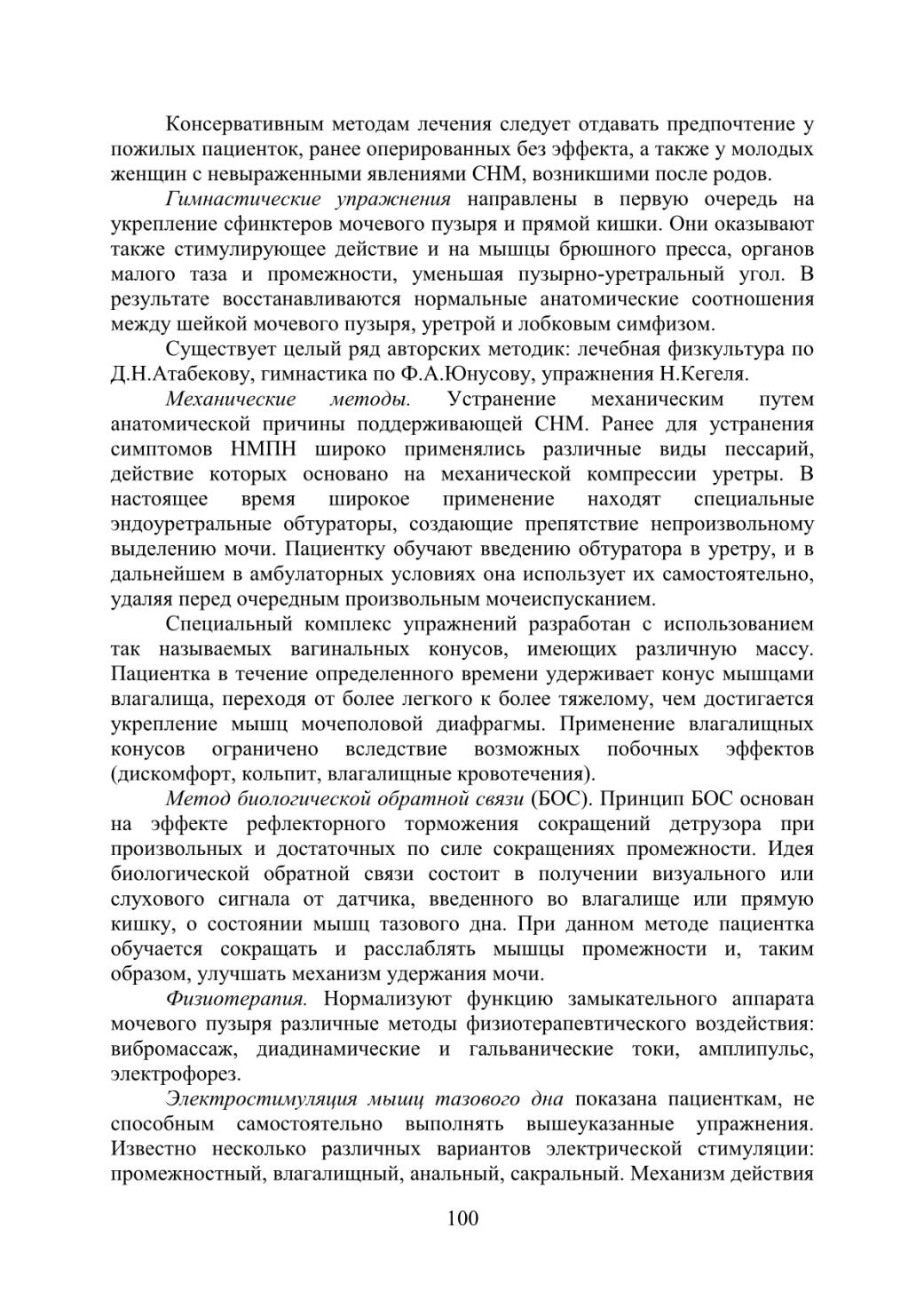 Консервативным методам лечения следует отдавать предпочтение у пожилых пациенток, ранее оперированных без эффекта, а также у молодых женщин с невыраженными явлениями СНМ, возникшими после родов.

Гимнастические упражнения направлены в первую очередь на укрепление сфинктеров мочевого пузыря и прямой кишки. Они оказывают также стимулирующее действие и на мышцы брюшного пресса, органов малого таза и промежности, уменьшая пузырно-уретральный угол. В результате восстанавливаются нормальные анатомические соотношения между шейкой мочевого пузыря, уретрой и лобковым симфизом.

Существует целый ряд авторских методик: лечебная физкультура по Д.Н.Атабекову, гимнастика по Ф.А.Юнусову, упражнения Н.Кегеля.

Механические методы. Устранение механическим путем анатомической причины поддерживающей СНМ. Ранее для устранения симптомов НМПН широко применялись различные виды пессарий, действие которых основано на механической компрессии уретры. В настоящее время широкое применение находят специальные эндоуретральные обтураторы, создающие препятствие непроизвольному выделению мочи. Пациентку обучают введению обтуратора в уретру, и в дальнейшем в амбулаторных условиях она использует их самостоятельно, удаляя перед очередным произвольным мочеиспусканием.

Специальный комплекс упражнений разработан с использованием так называемых вагинальных конусов, имеющих различную массу. Пациентка в течение определенного времени удерживает конус мышцами влагалища, переходя от более легкого к более тяжелому, чем достигается укрепление мышц мочеполовой диафрагмы. Применение влагалищных конусов ограничено вследствие возможных побочных эффектов (дискомфорт, кольпит, влагалищные кровотечения).

Метод биологической обратной связи (БОС). Принцип БОС основан на эффекте рефлекторного торможения сокращений детрузора при произвольных и достаточных по силе сокращениях промежности. Идея биологической обратной связи состоит в получении визуального или слухового сигнала от датчика, введенного во влагалище или прямую кишку, о состоянии мышц тазового дна. При данном методе пациентка обучается сокращать и расслаблять мышцы промежности и, таким образом, улучшать механизм удержания мочи.

Физиотерапия. Нормализуют функцию замыкательного аппарата мочевого пузыря различные методы физиотерапевтического воздействия: вибромассаж, диадинамические и гальванические токи, амплипульс, электрофорез.

Электростимуляция мышц тазового дна показана пациенткам, не способным самостоятельно выполнять вышеуказанные упражнения. Известно несколько различных вариантов электрической стимуляции: промежностный, влагалищный, анальный, сакральный. Механизм действия

100